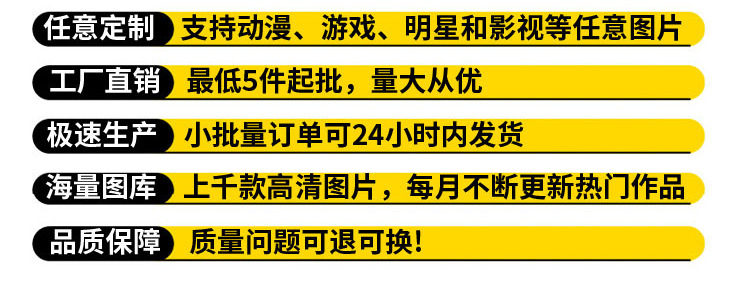 任意定制 支持动漫、游戏、明星和影视等任意图片

工厂直销 最低5件起批，量大从优

极速生产 小批量订单可24小时内发货

海量图库 上千款高清图片，每月不断更新热门作品

品质保障 质量问题可退可换！